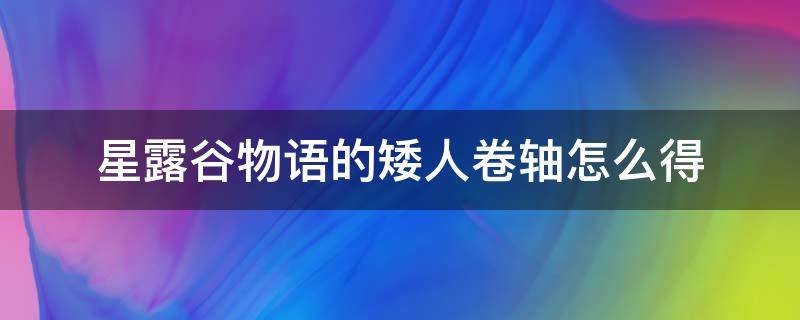 星露谷物语的矮人卷轴怎么得